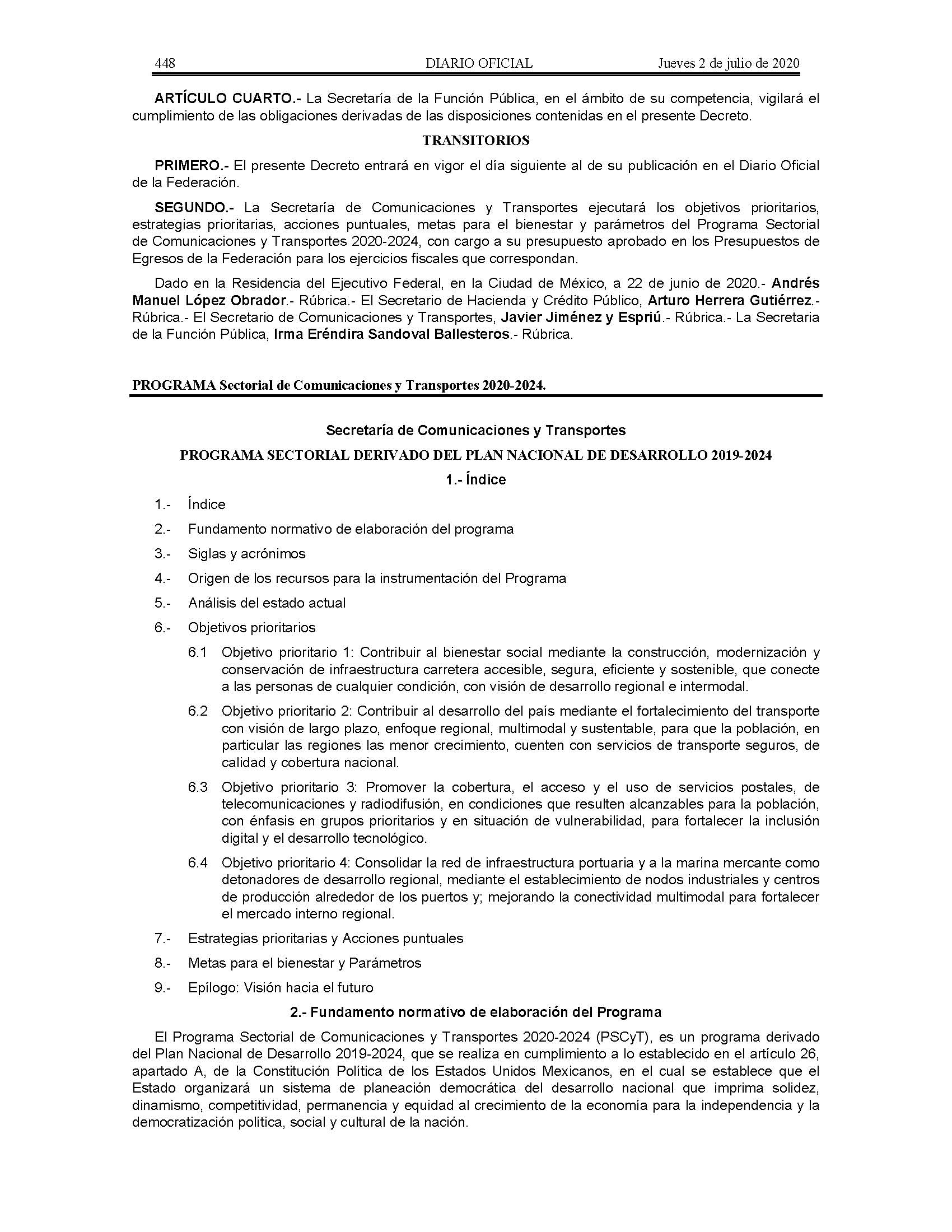 448 DIARIO OFICIAL Jueves 2 de julio de 2020

ARTÍCULO CUARTO.- La Secretaría de la Función Pública, en el ámbito de su competencia, vigilará el cumplimiento de las obligaciones derivadas de las disposiciones contenidas en el presente Decreto.

TRANSITORIOS

PRIMERO.- El presente Decreto entrará en vigor el día siguiente al de su publicación en el Diario Oficial de la Federación.

SEGUNDO.- La Secretaría de Comunicaciones y Transportes ejecutará los objetivos prioritarios, estrategias prioritarias, acciones puntuales, metas para el bienestar y parámetros del Programa Sectorial de Comunicaciones y Transportes 2020-2024, con cargo a su presupuesto aprobado en los Presupuestos de Egresos de la Federación para los ejercicios fiscales que correspondan.

Dado en la Residencia del Ejecutivo Federal, en la Ciudad de México, a 22 de junio de 2020.- Andrés Manuel López Obrador.- Rúbrica.- El Secretario de Hacienda y Crédito Público, Arturo Herrera Gutiérrez.- Rúbrica.- El Secretario de Comunicaciones y Transportes, Javier Jiménez y Espriú.- Rúbrica.- La Secretaria de la Función Pública, Irma Eréndira Sandoval Ballesteros.- Rúbrica.

PROGRAMA Sectorial de Comunicaciones y Transportes 2020-2024.

Secretaría de Comunicaciones y Transportes

PROGRAMA SECTORIAL DERIVADO DEL PLAN NACIONAL DE DESARROLLO 2019-2024

1.- Índice

1.- Índice

2.- Fundamento normativo de elaboración del programa

3.- Siglas y acrónimos

4.- Origen de los recursos para la instrumentación del Programa

5.- Análisis del estado actual

6.- Objetivos prioritarios

6.1 Objetivo prioritario 1: Contribuir al bienestar social mediante la construcción, modernización y conservación de infraestructura carretera accesible, segura, eficiente y sostenible, que conecte a las personas de cualquier condición, con visión de desarrollo regional e intermodal.

6.2 Objetivo prioritario 2: Contribuir al desarrollo del país mediante el fortalecimiento del transporte con visión de largo plazo, enfoque regional, multimodal y sustentable, para que la población, en particular las regiones las menor crecimiento, cuenten con servicios de transporte seguros, de calidad y cobertura nacional.

6.3 Objetivo prioritario 3: Promover la cobertura, el acceso y el uso de servicios postales, de telecomunicaciones y radiodifusión, en condiciones que resulten alcanzables para la población, con énfasis en grupos prioritarios y en situación de vulnerabilidad, para fortalecer la inclusión digital y el desarrollo tecnológico.

6.4 Objetivo prioritario 4: Consolidar la red de infraestructura portuaria y a la marina mercante como detonadores de desarrollo regional, mediante el establecimiento de nodos industriales y centros de producción alrededor de los puertos y; mejorando la conectividad multimodal para fortalecer el mercado interno regional.

7.- Estrategias prioritarias y Acciones puntuales

8.- Metas para el bienestar y Parámetros

9.- Epílogo: Visión hacia el futuro

2.- Fundamento normativo de elaboración del Programa

El Programa Sectorial de Comunicaciones y Transportes 2020-2024 (PSCyT), es un programa derivado del Plan Nacional de Desarrollo 2019-2024, que se realiza en cumplimiento a lo establecido en el artículo 26, apartado A, de la Constitución Política de los Estados Unidos Mexicanos, en el cual se establece que el Estado organizará un sistema de planeación democrática del desarrollo nacional que imprima solidez, dinamismo, competitividad, permanencia y equidad al crecimiento de la economía para la independencia y la democratización política, social y cultural de la nación.